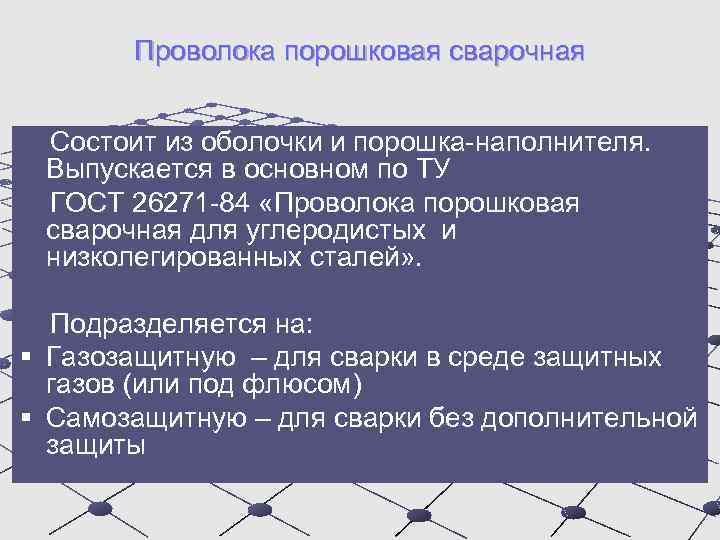 Проволока порошковая сварочная

Состоит из оболочки и порошка-наполнителя. Выпускается в основном по ТУ

ГОСТ 26271-84 «Проволока порошковая сварочная для углеродистых и низколегированных сталей».

Подразделяется на:
▪ Газозащитную – для сварки в среде защитных газов (или под флюсом)
▪ Самозащитную – для сварки без дополнительной защиты